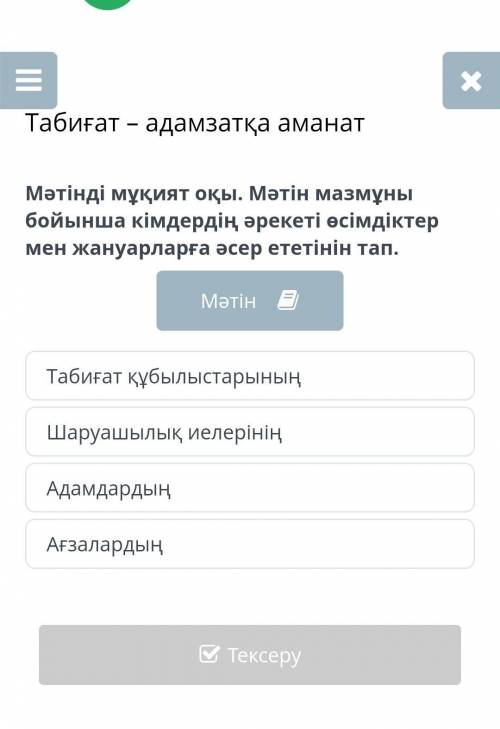 Табиғат – адамзатқа аманат

Мәтінді мұқият оқы. Мәтін мазмұны бойынша кімдердің әрекеті өсімдіктер мен жануарларға әсер ететінін тап.

Мәтін

Табиғат құбылыстарының

Шаруашылық иелерінің

Адамдардың

Ағзалардың

Тексеру